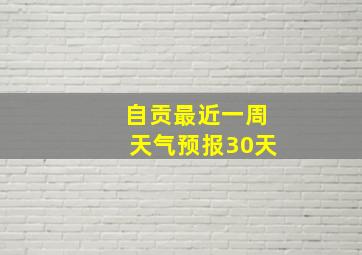 自贡最近一周
天气预报30天